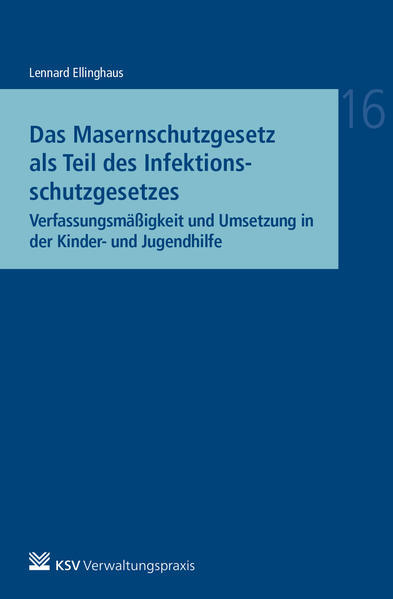 Lennard Ellinghaus

16

Das Masernschutzgesetz als Teil des Infektionsschutzgesetzes

Verfassungsmäßigkeit und Umsetzung in der Kinder- und Jugendhilfe

KSV Verwaltungspraxis